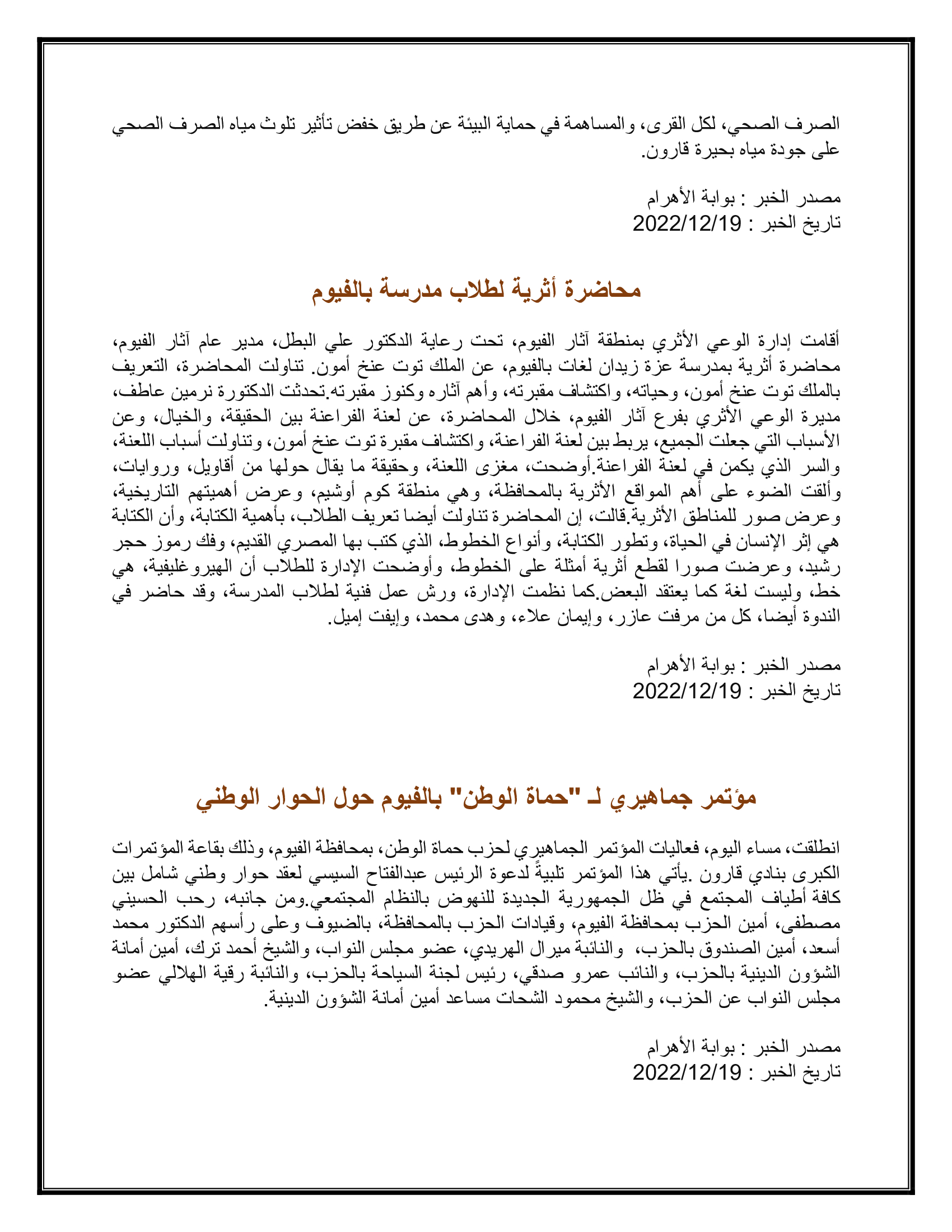 الصرف الصحي، لكل القرى، والمساهمة في حماية البيئة عن طريق خفض تأثير تلوث مياه الصرف الصحي على جودة مياه بحيرة قارون.

مصدر الخبر : بوابة الأهرام
تاريخ الخبر : 2022/12/19

محاضرة أثرية لطلاب مدرسة بالفيوم

أقامت إدارة الوعي الأثري بمنطقة آثار الفيوم، تحت رعاية الدكتور علي البطل، مدير عام آثار الفيوم، محاضرة أثرية بمدرسة عزة زيدان لغات بالفيوم، عن الملك توت عنخ أمون. تناولت المحاضرة، التعريف بالملك توت عنخ أمون، وحياته، واكتشاف مقبرته، وأهم آثاره وكنوز مقبرته.تحدثت الدكتورة نرمين عاطف، مديرة الوعي الأثري بفرع آثار الفيوم، خلال المحاضرة، عن لعنة الفراعنة بين الحقيقة، والخيال، وعن الأسباب التي جعلت الجميع، يربط بين لعنة الفراعنة، واكتشاف مقبرة توت عنخ أمون، وتناولت أسباب اللعنة، والسر الذي يكمن في لعنة الفراعنة.أوضحت، مغزى اللعنة، وحقيقة ما يقال حولها من أقاويل، وروايات، وألقت الضوء على أهم المواقع الأثرية بالمحافظة، وهي منطقة كوم أوشيم، وعرض أهميتهم التاريخية، وعرض صور للمناطق الأثرية.قالت، إن المحاضرة تناولت أيضا تعريف الطلاب، بأهمية الكتابة، وأن الكتابة هي إثر الإنسان في الحياة، وتطور الكتابة، وأنواع الخطوط، الذي كتب بها المصري القديم، وفك رموز حجر رشيد، وعرضت صورا لقطع أثرية أمثلة على الخطوط، وأوضحت الإدارة للطلاب أن الهيروغليفية، هي خط، وليست لغة كما يعتقد البعض.كما نظمت الإدارة، ورش عمل فنية لطلاب المدرسة، وقد حاضر في الندوة أيضا، كل من مرفت عازر، وإيمان علاء، وهدى محمد، وإيفت إميل.

مصدر الخبر : بوابة الأهرام
تاريخ الخبر : 2022/12/19

مؤتمر جماهيري لـ "حماة الوطن" بالفيوم حول الحوار الوطني

انطلقت، مساء اليوم، فعاليات المؤتمر الجماهيري لحزب حماة الوطن، بمحافظة الفيوم، وذلك بقاعة المؤتمرات الكبرى بنادي قارون .يأتي هذا المؤتمر تلبيةً لدعوة الرئيس عبدالفتاح السيسي لعقد حوار وطني شامل بين كافة أطياف المجتمع في ظل الجمهورية الجديدة للنهوض بالنظام المجتمعي.ومن جانبه، رحب الحسيني مصطفى، أمين الحزب بمحافظة الفيوم، وقيادات الحزب بالمحافظة، بالضيوف وعلى رأسهم الدكتور محمد أسعد، أمين الصندوق بالحزب، والنائبة ميرال الهريدي، عضو مجلس النواب، والشيخ أحمد ترك، أمين أمانة الشؤون الدينية بالحزب، والنائب عمرو صدقي، رئيس لجنة السياحة بالحزب، والنائبة رقية الهلالي عضو مجلس النواب عن الحزب، والشيخ محمود الشحات مساعد أمين أمانة الشؤون الدينية.

مصدر الخبر : بوابة الأهرام
تاريخ الخبر : 2022/12/19